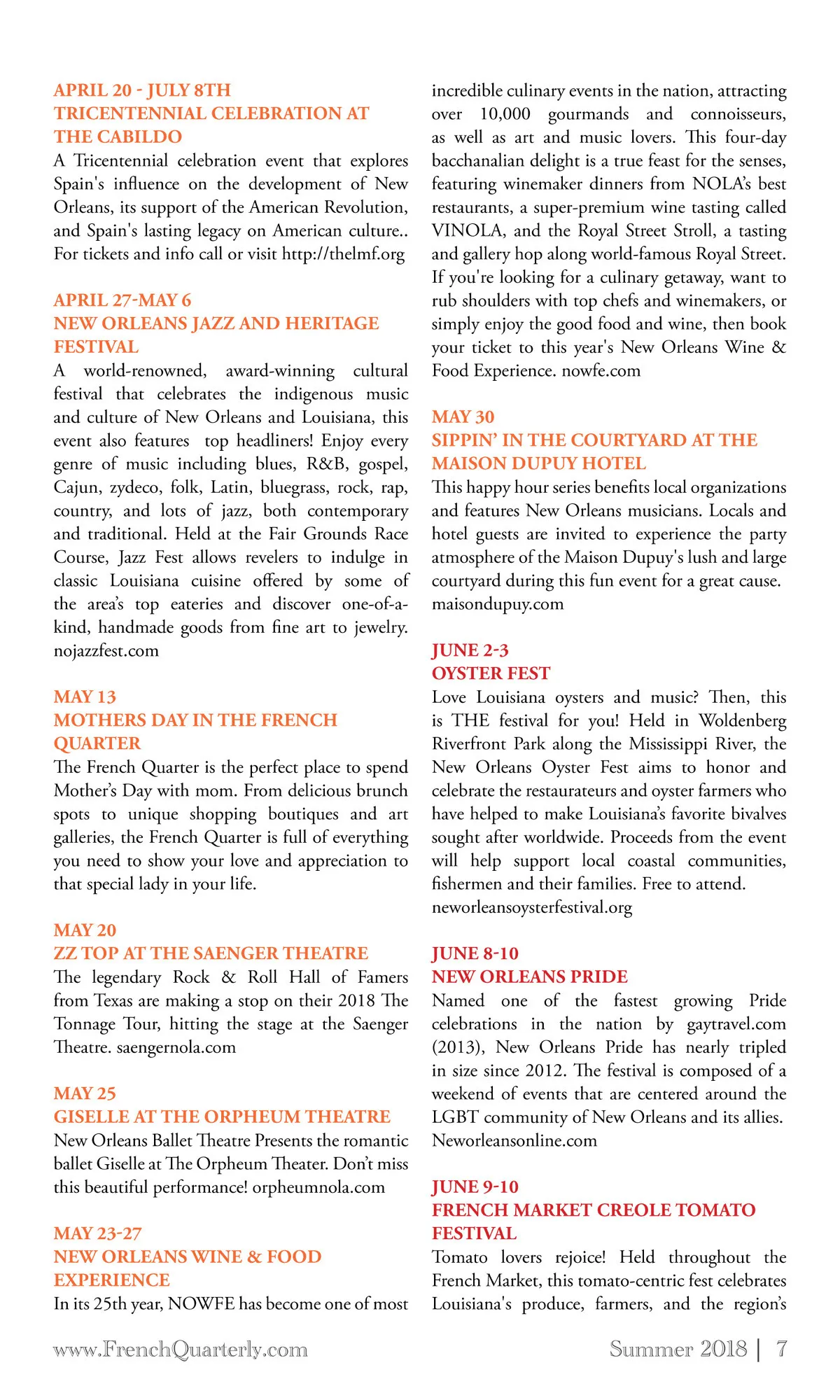 APRIL 20 - JULY 8TH
TRICENTENNIAL CELEBRATION AT THE CABILDO
A Tricentennial celebration event that explores Spain's influence on the development of New Orleans, its support of the American Revolution, and Spain's lasting legacy on American culture.. For tickets and info call or visit http://thelmf.org

APRIL 27-MAY 6
NEW ORLEANS JAZZ AND HERITAGE FESTIVAL
A world-renowned, award-winning cultural festival that celebrates the indigenous music and culture of New Orleans and Louisiana, this event also features top headliners! Enjoy every genre of music including blues, R&B, gospel, Cajun, zydeco, folk, Latin, bluegrass, rock, rap, country, and lots of jazz, both contemporary and traditional. Held at the Fair Grounds Race Course, Jazz Fest allows revelers to indulge in classic Louisiana cuisine offered by some of the area's top eateries and discover one-of-a-kind, handmade goods from fine art to jewelry. nojazzfest.com

MAY 13
MOTHERS DAY IN THE FRENCH QUARTER
The French Quarter is the perfect place to spend Mother's Day with mom. From delicious brunch spots to unique shopping boutiques and art galleries, the French Quarter is full of everything you need to show your love and appreciation to that special lady in your life.

MAY 20
ZZ TOP AT THE SAENGER THEATRE
The legendary Rock & Roll Hall of Famers from Texas are making a stop on their 2018 The Tonnage Tour, hitting the stage at the Saenger Theatre. saengernola.com

MAY 25
GISELLE AT THE ORPHEUM THEATRE
New Orleans Ballet Theatre Presents the romantic ballet Giselle at The Orpheum Theater. Don't miss this beautiful performance! orpheumnola.com

MAY 23-27
NEW ORLEANS WINE & FOOD EXPERIENCE
In its 25th year, NOWFE has become one of most incredible culinary events in the nation, attracting over 10,000 gourmands and connoisseurs, as well as art and music lovers. This four-day bacchanalian delight is a true feast for the senses, featuring winemaker dinners from NOLA's best restaurants, a super-premium wine tasting called VINOLA, and the Royal Street Stroll, a tasting and gallery hop along world-famous Royal Street. If you're looking for a culinary getaway, want to rub shoulders with top chefs and winemakers, or simply enjoy the good food and wine, then book your ticket to this year's New Orleans Wine & Food Experience. nowfe.com

MAY 30
SIPPIN' IN THE COURTYARD AT THE MAISON DUPUY HOTEL
This happy hour series benefits local organizations and features New Orleans musicians. Locals and hotel guests are invited to experience the party atmosphere of the Maison Dupuy's lush and large courtyard during this fun event for a great cause. maisondupuy.com

JUNE 2-3
OYSTER FEST
Love Louisiana oysters and music? Then, this is THE festival for you! Held in Woldenberg Riverfront Park along the Mississippi River, the New Orleans Oyster Fest aims to honor and celebrate the restaurateurs and oyster farmers who have helped to make Louisiana's favorite bivalves sought after worldwide. Proceeds from the event will help support local coastal communities, fishermen and their families. Free to attend. neworleansoysterfestival.org

JUNE 8-10
NEW ORLEANS PRIDE
Named one of the fastest growing Pride celebrations in the nation by gaytravel.com (2013), New Orleans Pride has nearly tripled in size since 2012. The festival is composed of a weekend of events that are centered around the LGBT community of New Orleans and its allies. Neworleansonline.com

JUNE 9-10
FRENCH MARKET CREOLE TOMATO FESTIVAL
Tomato lovers rejoice! Held throughout the French Market, this tomato-centric fest celebrates Louisiana's produce, farmers, and the region's

www.FrenchQuarterly.com

Summer 2018 | 7